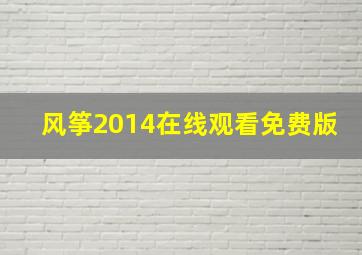 风筝2014在线观看免费版